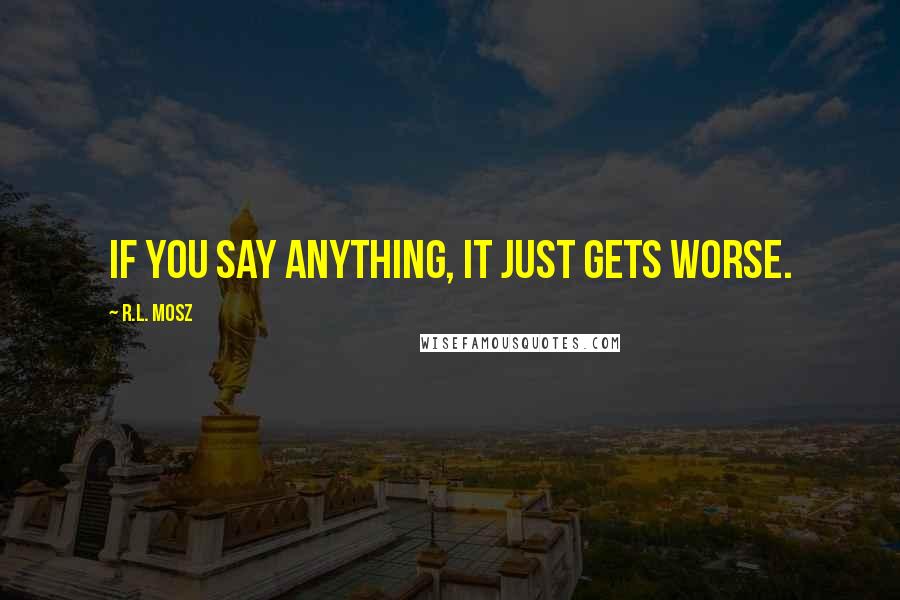 IF YOU SAY ANYTHING, IT JUST GETS WORSE.

~ R.L. MOSZ

WISEFAMOUSQUOTES.COM